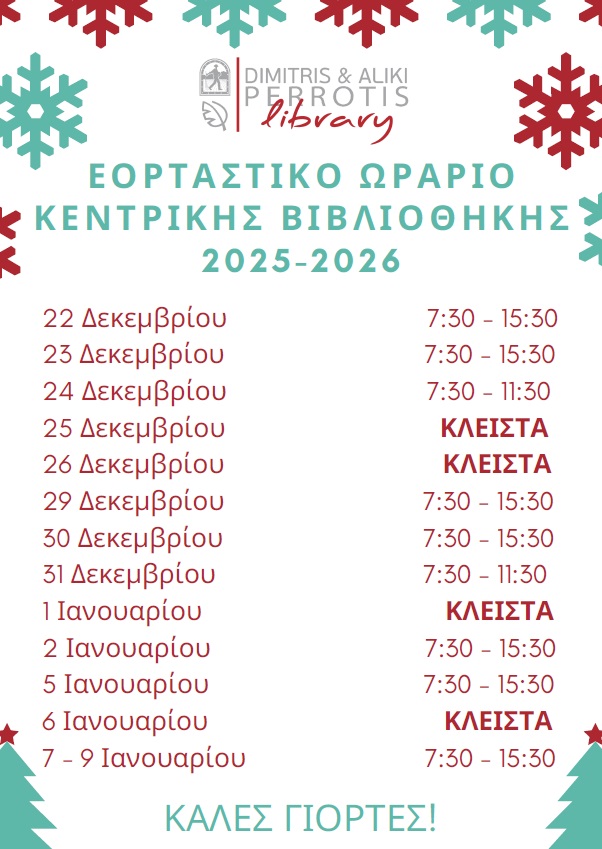 DIMITRIS & ALIKI
PERROTIS
library

ΕΟΡΤΑΣΤΙΚΟ ΩΡΑΡΙΟ
ΚΕΝΤΡΙΚΗΣ ΒΙΒΛΙΟΘΗΚΗΣ
2025-2026

22 Δεκεμβρίου 7:30 - 15:30
23 Δεκεμβρίου 7:30 - 15:30
24 Δεκεμβρίου 7:30 - 11:30
25 Δεκεμβρίου ΚΛΕΙΣΤΑ
26 Δεκεμβρίου ΚΛΕΙΣΤΑ
29 Δεκεμβρίου 7:30 - 15:30
30 Δεκεμβρίου 7:30 - 15:30
31 Δεκεμβρίου 7:30 - 11:30
1 Ιανουαρίου ΚΛΕΙΣΤΑ
2 Ιανουαρίου 7:30 - 15:30
5 Ιανουαρίου 7:30 - 15:30
6 Ιανουαρίου ΚΛΕΙΣΤΑ
7 - 9 Ιανουαρίου 7:30 - 15:30

ΚΑΛΕΣ ΓΙΟΡΤΕΣ!